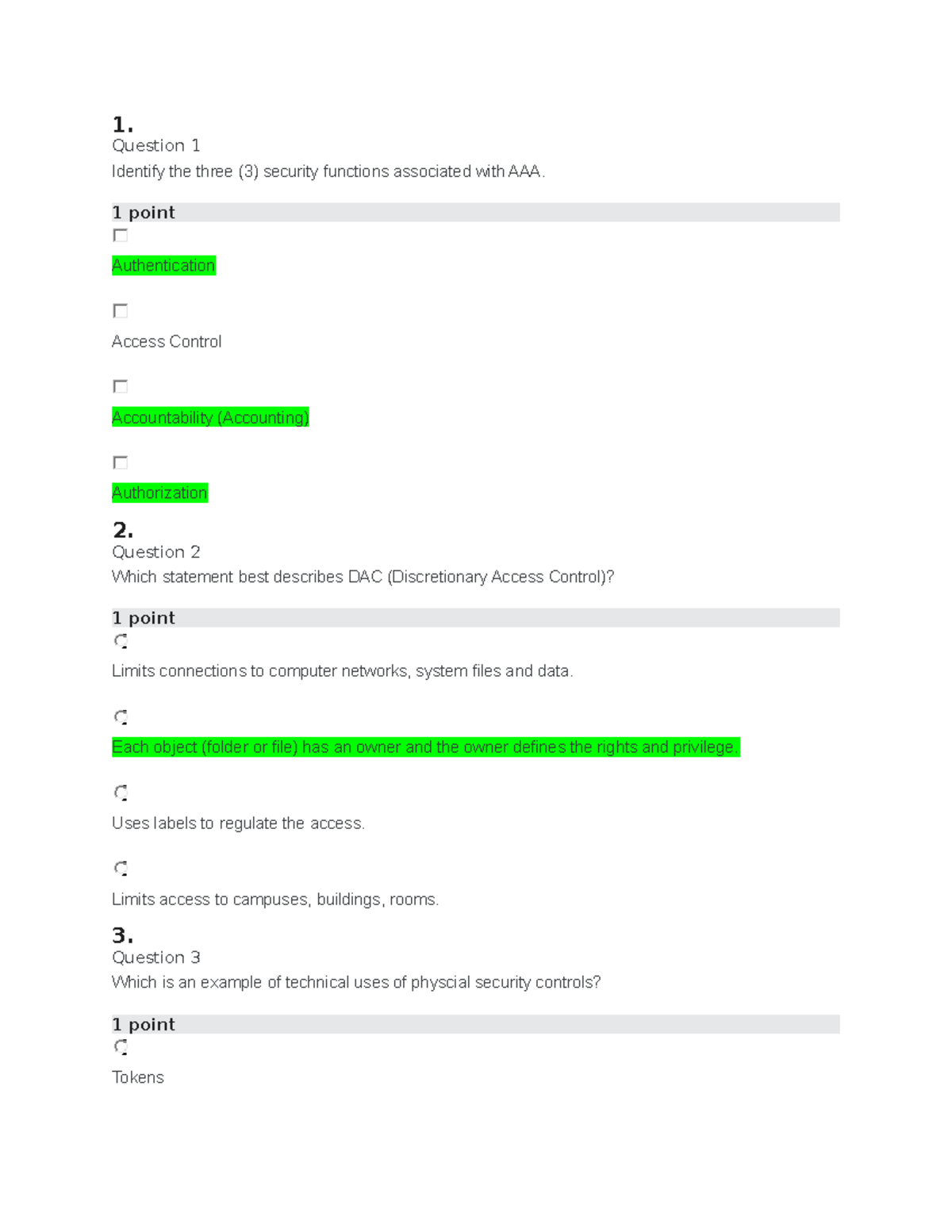 1.
Question 1
Identify the three (3) security functions associated with AAA.

1 point

Authentication

Access Control

Accountability (Accounting)

Authorization

2.
Question 2
Which statement best describes DAC (Discretionary Access Control)?

1 point

Limits connections to computer networks, system files and data.

Each object (folder or file) has an owner and the owner defines the rights and privilege.

Uses labels to regulate the access.

Limits access to campuses, buildings, rooms.

3.
Question 3
Which is an example of technical uses of physcial security controls?

1 point

Tokens